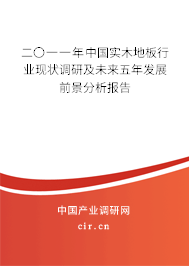 二〇一一年中国实木地板行业现状调研及未来五年发展前景分析报告

中国产业调研网
cir.cn